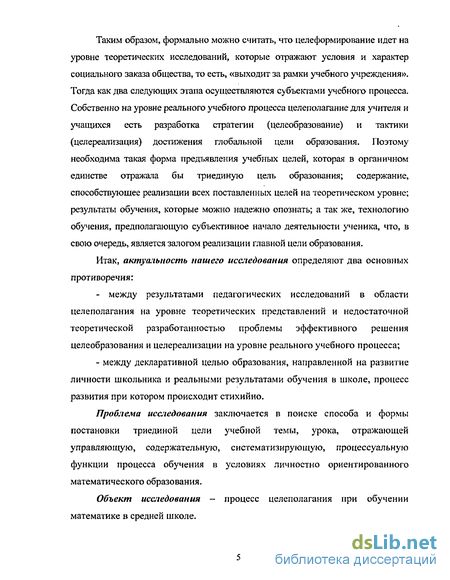 Таким образом, формально можно считать, что целеформирование идет на уровне теоретических исследований, которые отражают условия и характер социального заказа общества, то есть, «выходит за рамки учебного учреждения». Тогда как два следующих этапа осуществляются субъектами учебного процесса. Собственно на уровне реального учебного процесса целеполагание для учителя и учащихся есть разработка стратегии (целеобразование) и тактики (целереализация) достижения глобальной цели образования. Поэтому необходима такая форма предъявления учебных целей, которая в органичном единстве отражала бы триединую цель образования; содержание, способствующее реализации всех поставленных целей на теоретическом уровне; результаты обучения, которые можно надежно опознать; а так же, технологию обучения, предполагающую субъективное начало деятельности ученика, что, в свою очередь, является залогом реализации главной цели образования.

Итак, актуальность нашего исследования определяют два основных противоречия:

- между результатами педагогических исследований в области целеполагания на уровне теоретических представлений и недостаточной теоретической разработанностью проблемы эффективного решения целеобразования и целереализации на уровне реального учебного процесса;

- между декларативной целью образования, направленной на развитие личности школьника и реальными результатами обучения в школе, процесс развития при котором происходит стихийно.

Проблема исследования заключается в поиске способа и формы постановки триединой цели учебной темы, урока, отражающей управляющую, содержательную, систематизирующую, процессуальную функции процесса обучения в условиях личностно ориентированного математического образования.

Объект исследования – процесс целеполагания при обучении математике в средней школе.

5

dsLib.net
библиотека диссертаций